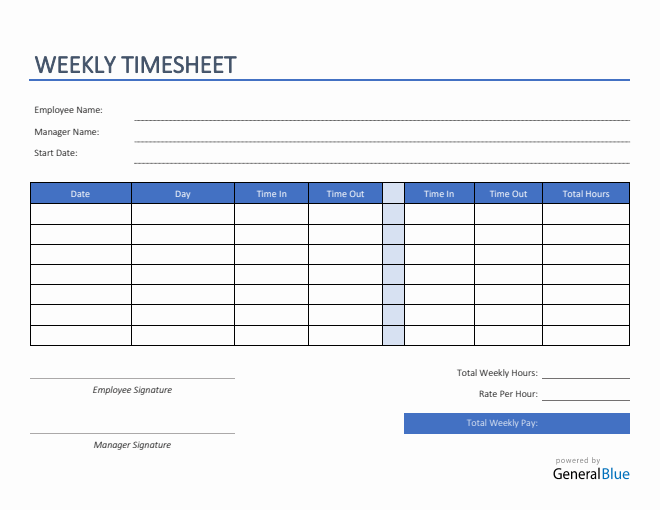 WEEKLY TIMESHEET

Employee Name:

Manager Name:

Start Date:

| Date | Day | Time In | Time Out | | Time In | Time Out | Total Hours |
|---|---|---|---|---|---|---|---|
| | | | | | | | |
| | | | | | | | |
| | | | | | | | |
| | | | | | | | |
| | | | | | | | |
| | | | | | | | |
| | | | | | | | |

Employee Signature

Manager Signature

Total Weekly Hours:

Rate Per Hour:

Total Weekly Pay:

powered by
GeneralBlue